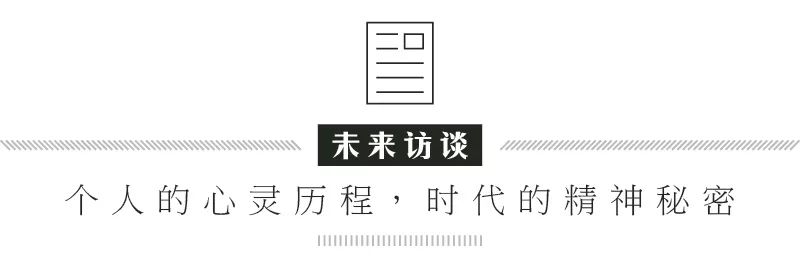 未来访谈

个人的心灵历程，时代的精神秘密